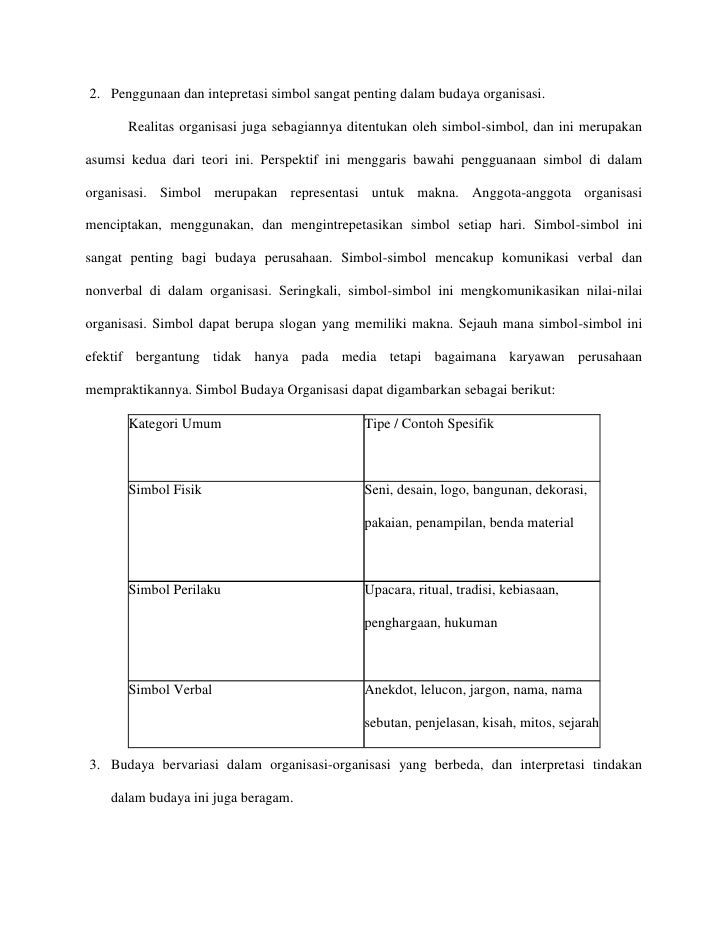 2. Penggunaan dan intepretasi simbol sangat penting dalam budaya organisasi.

Realitas organisasi juga sebagiannya ditentukan oleh simbol-simbol, dan ini merupakan asumsi kedua dari teori ini. Perspektif ini menggaris bawahi pengguanaan simbol di dalam organisasi. Simbol merupakan representasi untuk makna. Anggota-anggota organisasi menciptakan, menggunakan, dan mengintrepetasikan simbol setiap hari. Simbol-simbol ini sangat penting bagi budaya perusahaan. Simbol-simbol mencakup komunikasi verbal dan nonverbal di dalam organisasi. Seringkali, simbol-simbol ini mengkomunikasikan nilai-nilai organisasi. Simbol dapat berupa slogan yang memiliki makna. Sejauh mana simbol-simbol ini efektif bergantung tidak hanya pada media tetapi bagaimana karyawan perusahaan mempraktikannya. Simbol Budaya Organisasi dapat digambarkan sebagai berikut:

| Kategori Umum | Tipe / Contoh Spesifik |
|---|---|
| Simbol Fisik | Seni, desain, logo, bangunan, dekorasi, pakaian, penampilan, benda material |
| Simbol Perilaku | Upacara, ritual, tradisi, kebiasaan, penghargaan, hukuman |
| Simbol Verbal | Anekdot, lelucon, jargon, nama, nama sebutan, penjelasan, kisah, mitos, sejarah |

3. Budaya bervariasi dalam organisasi-organisasi yang berbeda, dan interpretasi tindakan dalam budaya ini juga beragam.